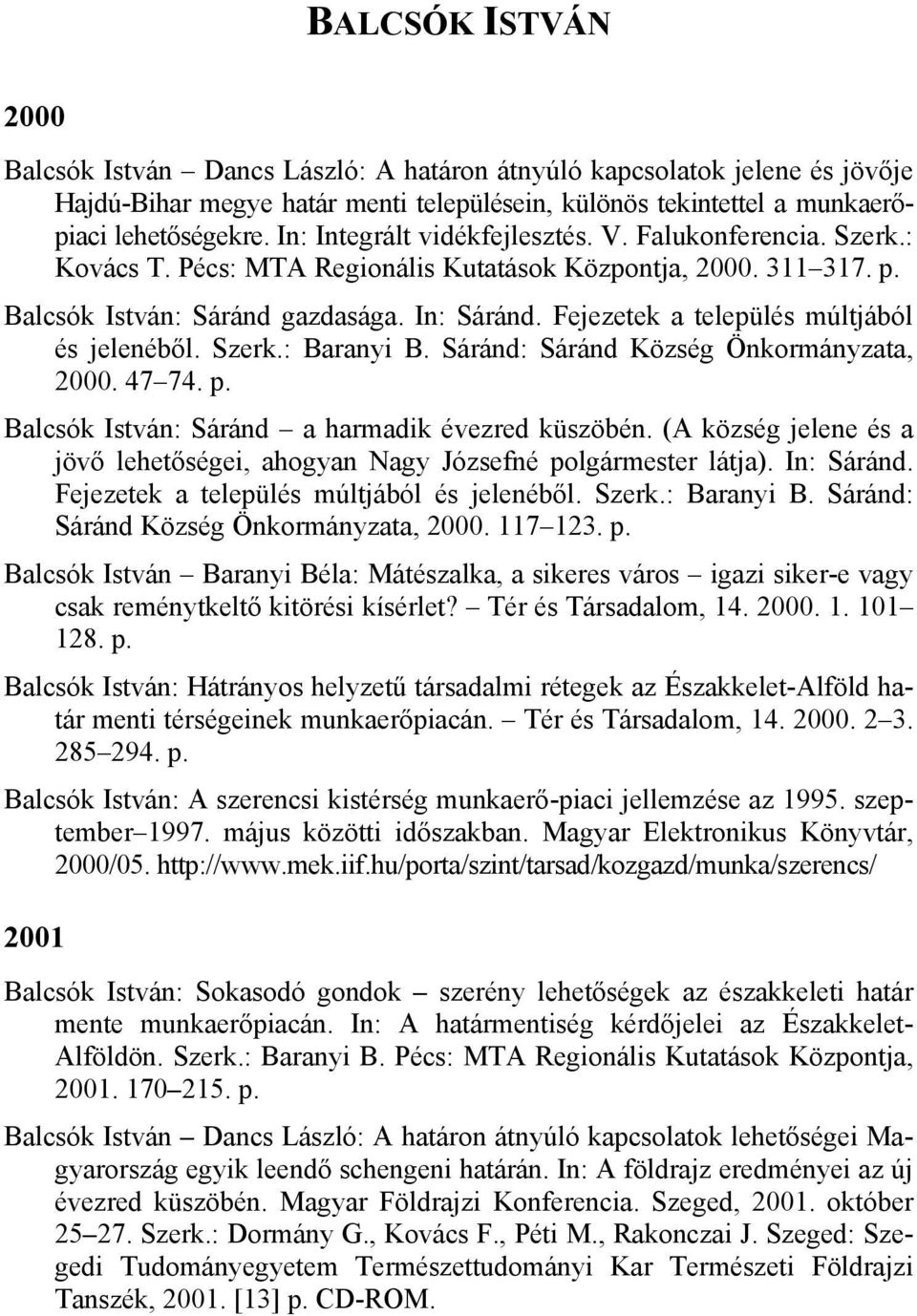 BALCSÓK ISTVÁN

2000

Balcsók István – Dancs László: A határon átnyúló kapcsolatok jelene és jövője Hajdú-Bihar megye határ menti településein, különös tekintettel a munkaerőpiaci lehetőségekre. In: Integrált vidékfejlesztés. V. Falukonferencia. Szerk.: Kovács T. Pécs: MTA Regionális Kutatások Központja, 2000. 311–317. p.

Balcsók István: Sáránd gazdasága. In: Sáránd. Fejezetek a település múltjából és jelenéből. Szerk.: Baranyi B. Sáránd: Sáránd Község Önkormányzata, 2000. 47–74. p.

Balcsók István: Sáránd – a harmadik évezred küszöbén. (A község jelene és a jövő lehetőségei, ahogyan Nagy Józsefné polgármester látja). In: Sáránd. Fejezetek a település múltjából és jelenéből. Szerk.: Baranyi B. Sáránd: Sáránd Község Önkormányzata, 2000. 117–123. p.

Balcsók István – Baranyi Béla: Mátészalka, a sikeres város – igazi siker-e vagy csak reménytkeltő kitörési kísérlet? – Tér és Társadalom, 14. 2000. 1. 101–128. p.

Balcsók István: Hátrányos helyzetű társadalmi rétegek az Északkelet-Alföld határ menti térségeinek munkaerőpiacán. – Tér és Társadalom, 14. 2000. 2–3. 285–294. p.

Balcsók István: A szerencsi kistérség munkaerő-piaci jellemzése az 1995. szeptember–1997. május közötti időszakban. Magyar Elektronikus Könyvtár, 2000/05. http://www.mek.iif.hu/porta/szint/tarsad/kozgazd/munka/szerencs/

2001

Balcsók István: Sokasodó gondok – szerény lehetőségek az északkeleti határ mente munkaerőpiacán. In: A határmentiség kérdőjelei az Északkelet-Alföldön. Szerk.: Baranyi B. Pécs: MTA Regionális Kutatások Központja, 2001. 170–215. p.

Balcsók István – Dancs László: A határon átnyúló kapcsolatok lehetőségei Magyarország egyik leendő schengeni határán. In: A földrajz eredményei az új évezred küszöbén. Magyar Földrajzi Konferencia. Szeged, 2001. október 25–27. Szerk.: Dormány G., Kovács F., Péti M., Rakonczai J. Szeged: Szegedi Tudományegyetem Természettudományi Kar Természeti Földrajzi Tanszék, 2001. [13] p. CD-ROM.